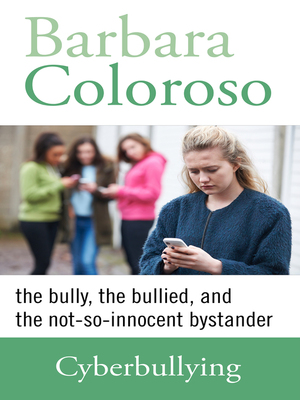 Barbara
Coloroso

the bully, the bullied, and the not-so-innocent bystander

Cyberbullying